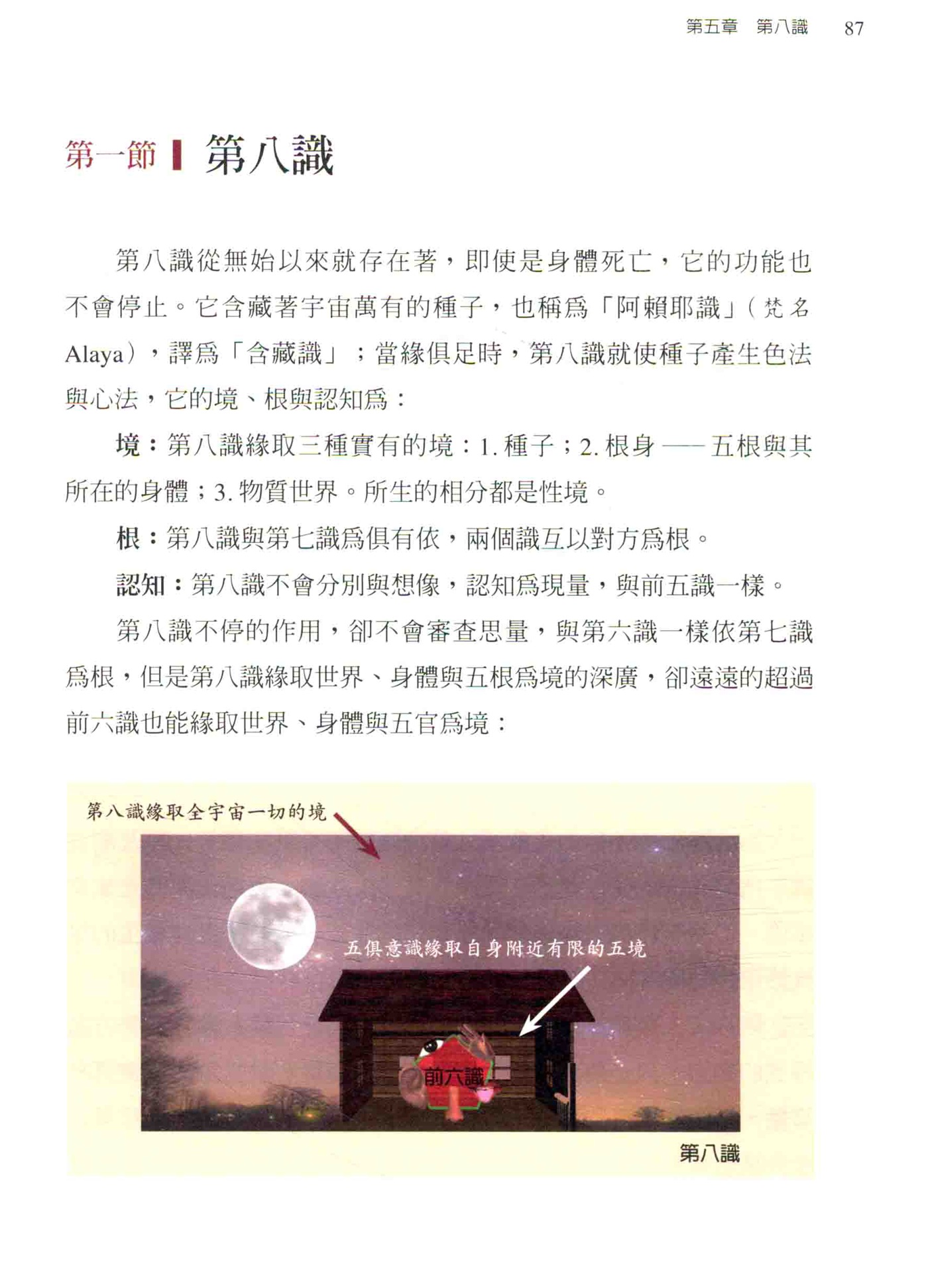 第五章 第八識 87

第一節 第八識

第八識從無始以來就存在著，即使是身體死亡，它的功能也不會停止。它含藏著宇宙萬有的種子，也稱爲「阿賴耶識」（梵名 Alaya），譯爲「含藏識」；當緣俱足時，第八識就使種子產生色法與心法，它的境、根與認知爲：

境：第八識緣取三種實有的境：1. 種子；2. 根身 —— 五根與其所在的身體；3. 物質世界。所生的相分都是性境。

根：第八識與第七識爲俱有依，兩個識互以對方爲根。

認知：第八識不會分別與想像，認知爲現量，與前五識一樣。

第八識不停的作用，卻不會審查思量，與第六識一樣依第七識爲根，但是第八識緣取世界、身體與五根爲境的深廣，卻遠遠的超過前六識也能緣取世界、身體與五官爲境：

第八識緣取全宇宙一切的境

五俱意識緣取自身附近有限的五境

前六識

第八識